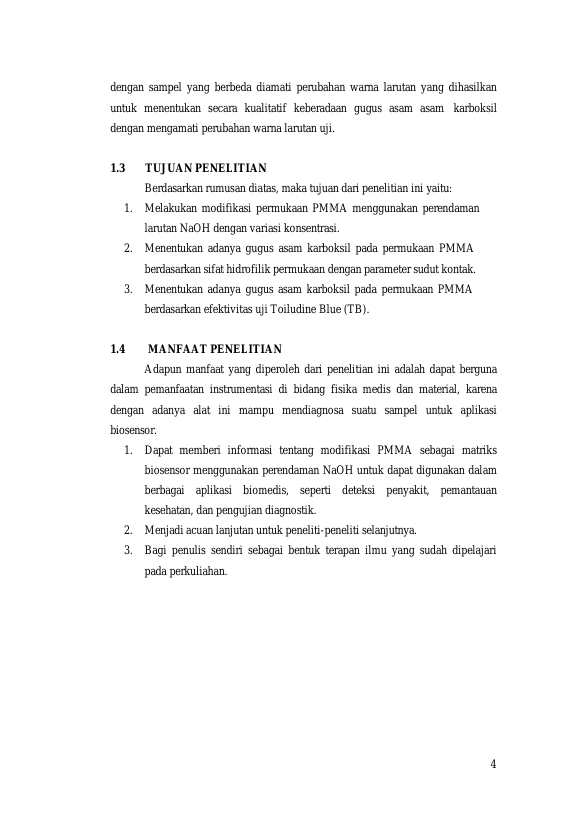 dengan sampel yang berbeda diamati perubahan warna larutan yang dihasilkan untuk menentukan secara kualitatif keberadaan gugus asam asam karboksil dengan mengamati perubahan warna larutan uji.

1.3 TUJUAN PENELITIAN

Berdasarkan rumusan diatas, maka tujuan dari penelitian ini yaitu:

1. Melakukan modifikasi permukaan PMMA menggunakan perendaman larutan NaOH dengan variasi konsentrasi.
2. Menentukan adanya gugus asam karboksil pada permukaan PMMA berdasarkan sifat hidrofilik permukaan dengan parameter sudut kontak.
3. Menentukan adanya gugus asam karboksil pada permukaan PMMA berdasarkan efektivitas uji Toiludine Blue (TB).

1.4 MANFAAT PENELITIAN

Adapun manfaat yang diperoleh dari penelitian ini adalah dapat berguna dalam pemanfaatan instrumentasi di bidang fisika medis dan material, karena dengan adanya alat ini mampu mendiagnosa suatu sampel untuk aplikasi biosensor.

1. Dapat memberi informasi tentang modifikasi PMMA sebagai matriks biosensor menggunakan perendaman NaOH untuk dapat digunakan dalam berbagai aplikasi biomedis, seperti deteksi penyakit, pemantauan kesehatan, dan pengujian diagnostik.
2. Menjadi acuan lanjutan untuk peneliti-peneliti selanjutnya.
3. Bagi penulis sendiri sebagai bentuk terapan ilmu yang sudah dipelajari pada perkuliahan.

4